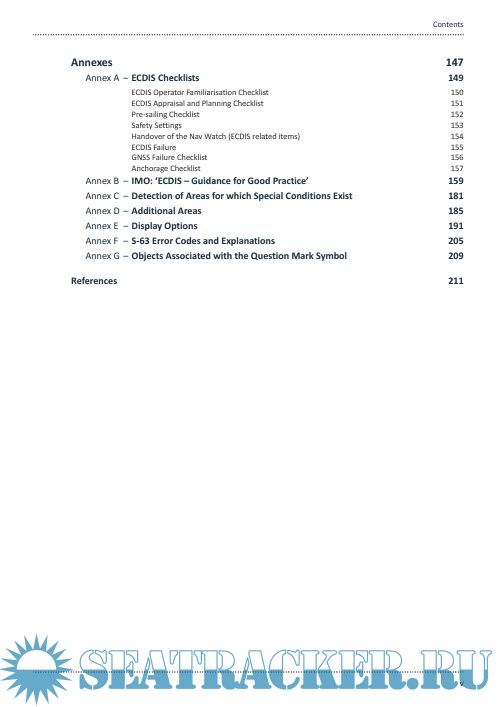 Contents

Annexes 147

Annex A – ECDIS Checklists 149

ECDIS Operator Familiarisation Checklist 150
ECDIS Appraisal and Planning Checklist 151
Pre-sailing Checklist 152
Safety Settings 153
Handover of the Nav Watch (ECDIS related items) 154
ECDIS Failure 155
GNSS Failure Checklist 156
Anchorage Checklist 157

Annex B – IMO: 'ECDIS – Guidance for Good Practice' 159

Annex C – Detection of Areas for which Special Conditions Exist 181

Annex D – Additional Areas 185

Annex E – Display Options 191

Annex F – S-63 Error Codes and Explanations 205

Annex G – Objects Associated with the Question Mark Symbol 209

References 211

SEATRACKER.RU

v